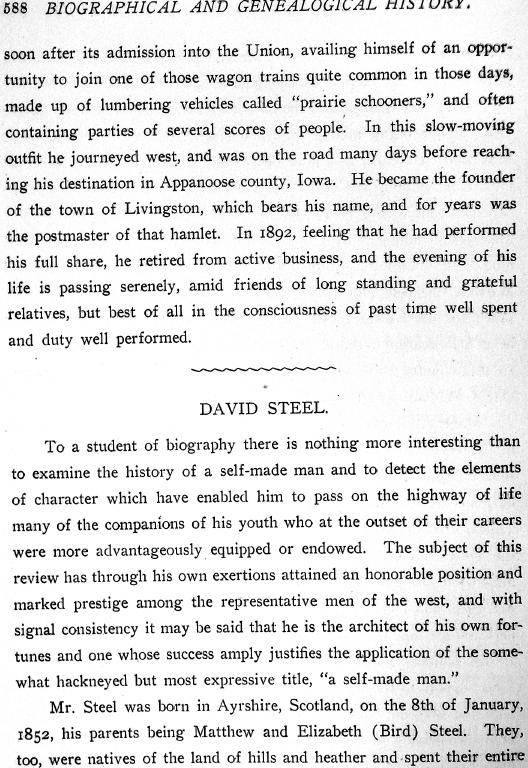 588 BIOGRAPHICAL AND GENEALOGICAL HISTORY.

soon after its admission into the Union, availing himself of an opportunity to join one of those wagon trains quite common in those days, made up of lumbering vehicles called "prairie schooners," and often containing parties of several scores of people. In this slow-moving outfit he journeyed west, and was on the road many days before reaching his destination in Appanoose county, Iowa. He became the founder of the town of Livingston, which bears his name, and for years was the postmaster of that hamlet. In 1892, feeling that he had performed his full share, he retired from active business, and the evening of his life is passing serenely, amid friends of long standing and grateful relatives, but best of all in the consciousness of past time well spent and duty well performed.

DAVID STEEL.

To a student of biography there is nothing more interesting than to examine the history of a self-made man and to detect the elements of character which have enabled him to pass on the highway of life many of the companions of his youth who at the outset of their careers were more advantageously equipped or endowed. The subject of this review has through his own exertions attained an honorable position and marked prestige among the representative men of the west, and with signal consistency it may be said that he is the architect of his own fortunes and one whose success amply justifies the application of the somewhat hackneyed but most expressive title, "a self-made man."

Mr. Steel was born in Ayrshire, Scotland, on the 8th of January, 1852, his parents being Matthew and Elizabeth (Bird) Steel. They, too, were natives of the land of hills and heather and spent their entire